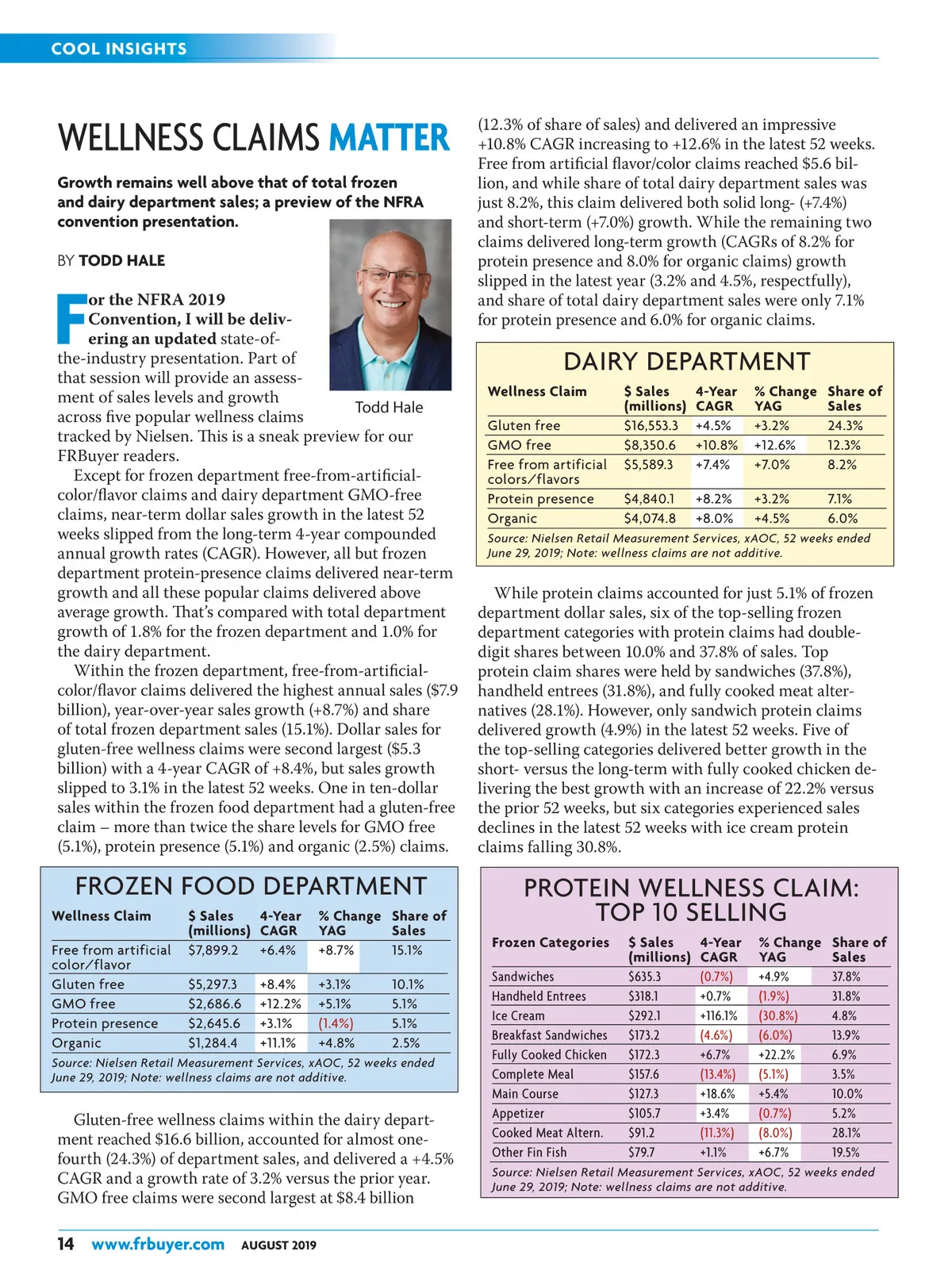 COOL INSIGHTS

WELLNESS CLAIMS MATTER

Growth remains well above that of total frozen and dairy department sales; a preview of the NFRA convention presentation.

BY TODD HALE

Todd Hale

For the NFRA 2019 Convention, I will be delivering an updated state-of-the-industry presentation. Part of that session will provide an assessment of sales levels and growth across five popular wellness claims tracked by Nielsen. This is a sneak preview for our FRBuyer readers.

Except for frozen department free-from-artificial-color/flavor claims and dairy department GMO-free claims, near-term dollar sales growth in the latest 52 weeks slipped from the long-term 4-year compounded annual growth rates (CAGR). However, all but frozen department protein-presence claims delivered near-term growth and all these popular claims delivered above average growth. That's compared with total department growth of 1.8% for the frozen department and 1.0% for the dairy department.

Within the frozen department, free-from-artificial-color/flavor claims delivered the highest annual sales ($7.9 billion), year-over-year sales growth (+8.7%) and share of total frozen department sales (15.1%). Dollar sales for gluten-free wellness claims were second largest ($5.3 billion) with a 4-year CAGR of +8.4%, but sales growth slipped to 3.1% in the latest 52 weeks. One in ten-dollar sales within the frozen food department had a gluten-free claim – more than twice the share levels for GMO free (5.1%), protein presence (5.1%) and organic (2.5%) claims.

FROZEN FOOD DEPARTMENT

| Wellness Claim | $ Sales (millions) | 4-Year CAGR | % Change YAG | Share of Sales |
|---|---|---|---|---|
| Free from artificial color/flavor | $7,899.2 | +6.4% | +8.7% | 15.1% |
| Gluten free | $5,297.3 | +8.4% | +3.1% | 10.1% |
| GMO free | $2,686.6 | +12.2% | +5.1% | 5.1% |
| Protein presence | $2,645.6 | +3.1% | (1.4%) | 5.1% |
| Organic | $1,284.4 | +11.1% | +4.8% | 2.5% |

Source: Nielsen Retail Measurement Services, xAOC, 52 weeks ended June 29, 2019; Note: wellness claims are not additive.

Gluten-free wellness claims within the dairy department reached $16.6 billion, accounted for almost one-fourth (24.3%) of department sales, and delivered a +4.5% CAGR and a growth rate of 3.2% versus the prior year. GMO free claims were second largest at $8.4 billion (12.3% of share of sales) and delivered an impressive +10.8% CAGR increasing to +12.6% in the latest 52 weeks. Free from artificial flavor/color claims reached $5.6 billion, and while share of total dairy department sales was just 8.2%, this claim delivered both solid long- (+7.4%) and short-term (+7.0%) growth. While the remaining two claims delivered long-term growth (CAGRs of 8.2% for protein presence and 8.0% for organic claims) growth slipped in the latest year (3.2% and 4.5%, respectfully), and share of total dairy department sales were only 7.1% for protein presence and 6.0% for organic claims.

DAIRY DEPARTMENT

| Wellness Claim | $ Sales (millions) | 4-Year CAGR | % Change YAG | Share of Sales |
|---|---|---|---|---|
| Gluten free | $16,553.3 | +4.5% | +3.2% | 24.3% |
| GMO free | $8,350.6 | +10.8% | +12.6% | 12.3% |
| Free from artificial colors/flavors | $5,589.3 | +7.4% | +7.0% | 8.2% |
| Protein presence | $4,840.1 | +8.2% | +3.2% | 7.1% |
| Organic | $4,074.8 | +8.0% | +4.5% | 6.0% |

Source: Nielsen Retail Measurement Services, xAOC, 52 weeks ended June 29, 2019; Note: wellness claims are not additive.

While protein claims accounted for just 5.1% of frozen department dollar sales, six of the top-selling frozen department categories with protein claims had double-digit shares between 10.0% and 37.8% of sales. Top protein claim shares were held by sandwiches (37.8%), handheld entrees (31.8%), and fully cooked meat alternatives (28.1%). However, only sandwich protein claims delivered growth (4.9%) in the latest 52 weeks. Five of the top-selling categories delivered better growth in the short- versus the long-term with fully cooked chicken delivering the best growth with an increase of 22.2% versus the prior 52 weeks, but six categories experienced sales declines in the latest 52 weeks with ice cream protein claims falling 30.8%.

PROTEIN WELLNESS CLAIM: TOP 10 SELLING

| Frozen Categories | $ Sales (millions) | 4-Year CAGR | % Change YAG | Share of Sales |
|---|---|---|---|---|
| Sandwiches | $635.3 | (0.7%) | +4.9% | 37.8% |
| Handheld Entrees | $318.1 | +0.7% | (1.9%) | 31.8% |
| Ice Cream | $292.1 | +116.1% | (30.8%) | 4.8% |
| Breakfast Sandwiches | $173.2 | (4.6%) | (6.0%) | 13.9% |
| Fully Cooked Chicken | $172.3 | +6.7% | +22.2% | 6.9% |
| Complete Meal | $157.6 | (13.4%) | (5.1%) | 3.5% |
| Main Course | $127.3 | +18.6% | +5.4% | 10.0% |
| Appetizer | $105.7 | +3.4% | (0.7%) | 5.2% |
| Cooked Meat Altern. | $91.2 | (11.3%) | (8.0%) | 28.1% |
| Other Fin Fish | $79.7 | +1.1% | +6.7% | 19.5% |

Source: Nielsen Retail Measurement Services, xAOC, 52 weeks ended June 29, 2019; Note: wellness claims are not additive.

14 www.frbuyer.com AUGUST 2019